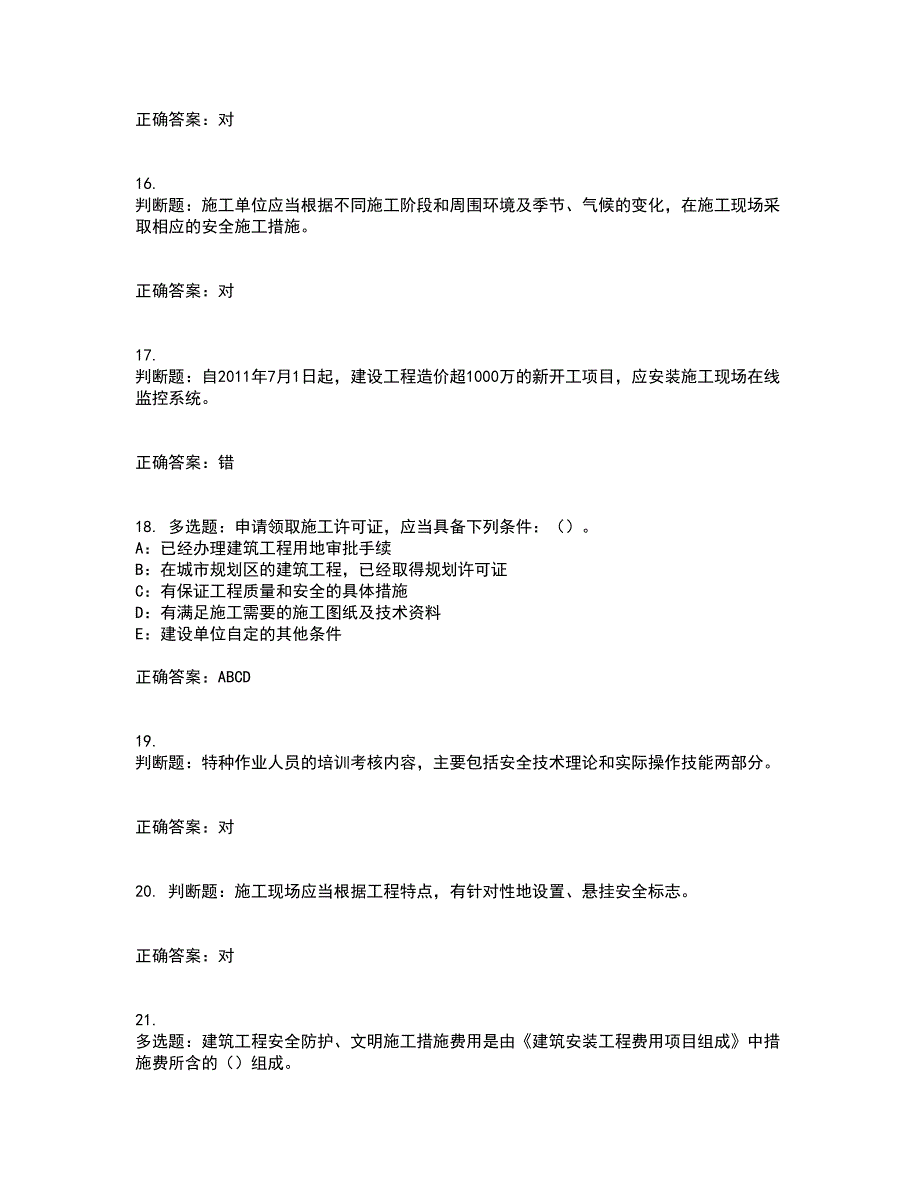 正确答案：对

16.
判断题：施工单位应当根据不同施工阶段和周围环境及季节、气候的变化，在施工现场采取相应的安全施工措施。

正确答案：对

17.
判断题：自2011年7月1日起，建设工程造价超1000万的新开工项目，应安装施工现场在线监控系统。

正确答案：错

18. 多选题：申请领取施工许可证，应当具备下列条件：（）。
A：已经办理建筑工程用地审批手续
B：在城市规划区的建筑工程，已经取得规划许可证
C：有保证工程质量和安全的具体措施
D：有满足施工需要的施工图纸及技术资料
E：建设单位自定的其他条件

正确答案：ABCD

19.
判断题：特种作业人员的培训考核内容，主要包括安全技术理论和实际操作技能两部分。

正确答案：对

20. 判断题：施工现场应当根据工程特点，有针对性地设置、悬挂安全标志。

正确答案：对

21.
多选题：建筑工程安全防护、文明施工措施费用是由《建筑安装工程费用项目组成》中措施费所含的（）组成。